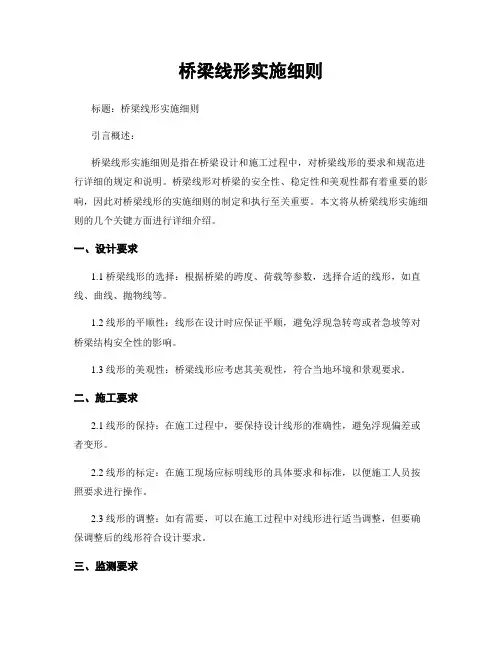 桥梁线形实施细则

标题：桥梁线形实施细则

引言概述：

桥梁线形实施细则是指在桥梁设计和施工过程中，对桥梁线形的要求和规范进行详细的规定和说明。桥梁线形对桥梁的安全性、稳定性和美观性都有着重要的影响，因此对桥梁线形的实施细则的制定和执行至关重要。本文将从桥梁线形实施细则的几个关键方面进行详细介绍。

一、设计要求

1.1 桥梁线形的选择：根据桥梁的跨度、荷载等参数，选择合适的线形，如直线、曲线、抛物线等。

1.2 线形的平顺性：线形在设计时应保证平顺，避免浮现急转弯或者急坡等对桥梁结构安全性的影响。

1.3 线形的美观性：桥梁线形应考虑其美观性，符合当地环境和景观要求。

二、施工要求

2.1 线形的保持：在施工过程中，要保持设计线形的准确性，避免浮现偏差或者变形。

2.2 线形的标定：在施工现场应标明线形的具体要求和标准，以便施工人员按照要求进行操作。

2.3 线形的调整：如有需要，可以在施工过程中对线形进行适当调整，但要确保调整后的线形符合设计要求。

三、监测要求